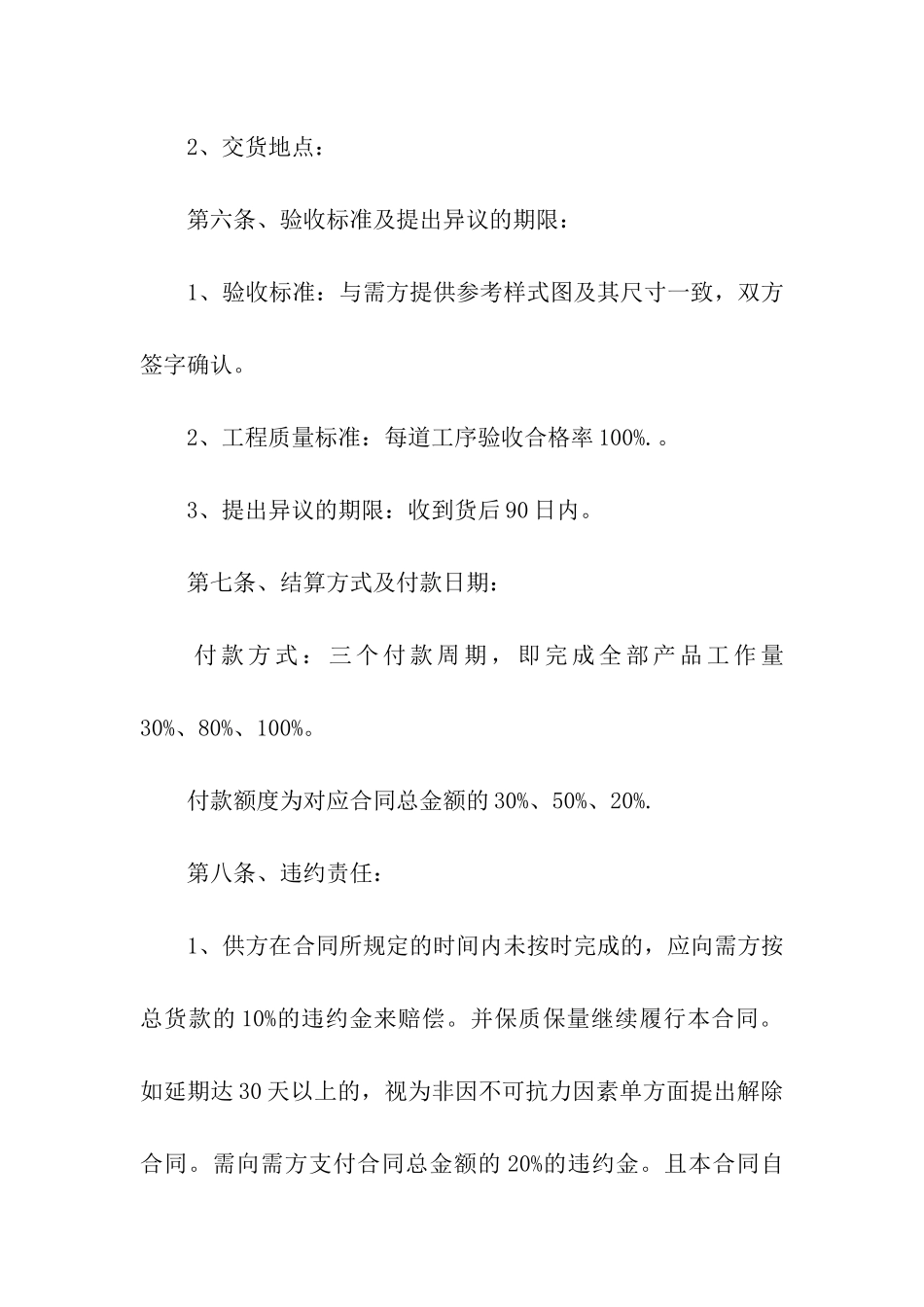 2、交货地点：

第六条、验收标准及提出异议的期限：

1、验收标准：与需方提供参考样式图及其尺寸一致，双方签字确认。

2、工程质量标准：每道工序验收合格率100%.。

3、提出异议的期限：收到货后90日内。

第七条、结算方式及付款日期：

付款方式：三个付款周期，即完成全部产品工作量30%、80%、100%。

付款额度为对应合同总金额的30%、50%、20%.

第八条、违约责任：

1、供方在合同所规定的时间内未按时完成的，应向需方按总货款的10%的违约金来赔偿。并保质保量继续履行本合同。如延期达30天以上的，视为非因不可抗力因素单方面提出解除合同。需向需方支付合同总金额的20%的违约金。且本合同自